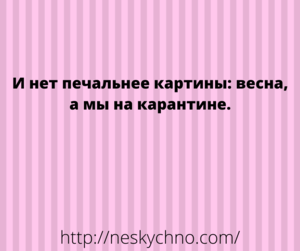 И нет печальнее картины: весна, а мы на карантине.

http://neskychno.com/